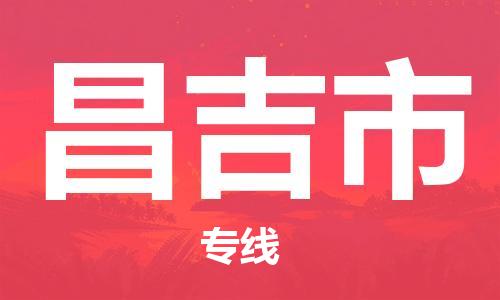 昌吉市

专线